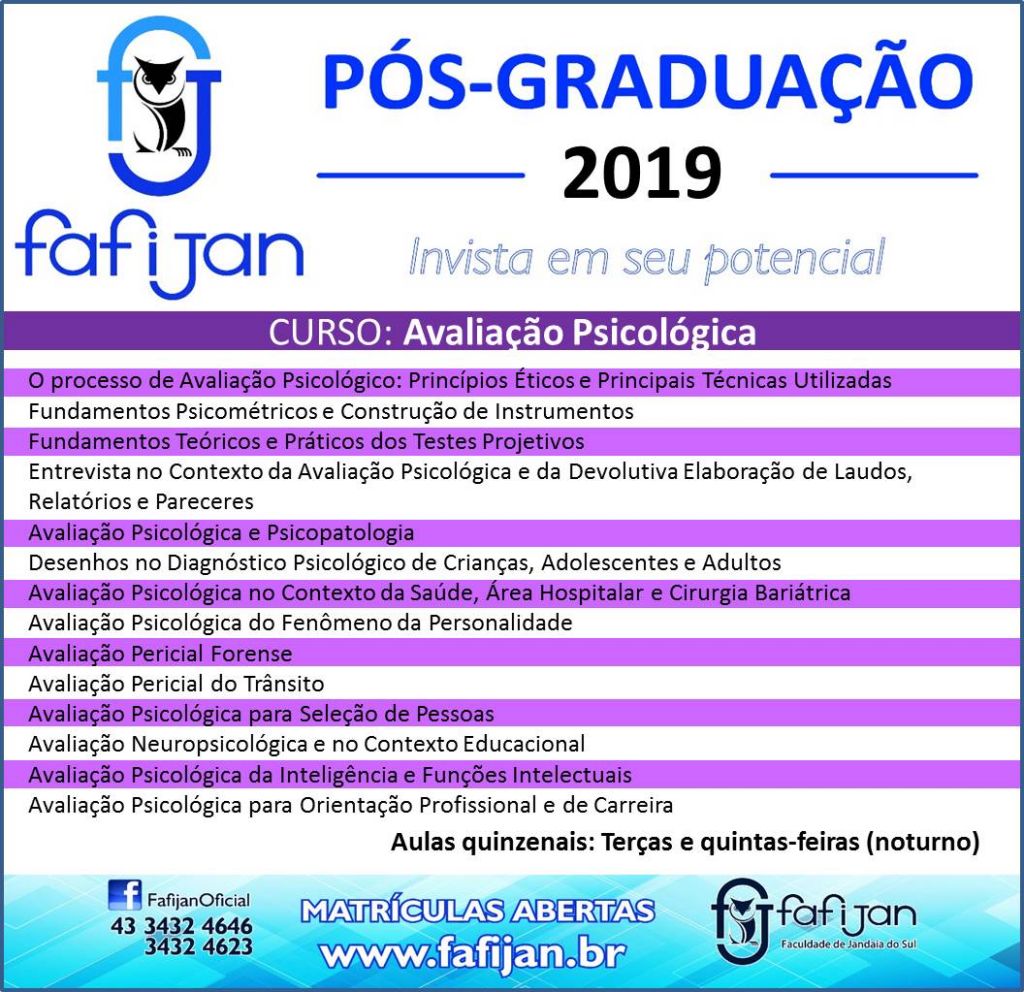 fafijan

PÓS-GRADUAÇÃO

2019

Invista em seu potencial

CURSO: Avaliação Psicológica

O processo de Avaliação Psicológico: Princípios Éticos e Principais Técnicas Utilizadas
Fundamentos Psicométricos e Construção de Instrumentos
Fundamentos Teóricos e Práticos dos Testes Projetivos
Entrevista no Contexto da Avaliação Psicológica e da Devolutiva Elaboração de Laudos, Relatórios e Pareceres
Avaliação Psicológica e Psicopatologia
Desenhos no Diagnóstico Psicológico de Crianças, Adolescentes e Adultos
Avaliação Psicológica no Contexto da Saúde, Área Hospitalar e Cirurgia Bariátrica
Avaliação Psicológica do Fenômeno da Personalidade
Avaliação Pericial Forense
Avaliação Pericial do Trânsito
Avaliação Psicológica para Seleção de Pessoas
Avaliação Neuropsicológica e no Contexto Educacional
Avaliação Psicológica da Inteligência e Funções Intelectuais
Avaliação Psicológica para Orientação Profissional e de Carreira

Aulas quinzenais: Terças e quintas-feiras (noturno)

FafijanOficial
43 3432 4646
3432 4623

MATRÍCULAS ABERTAS
www.fafijan.br

fafijan
Faculdade de Jandaia do Sul